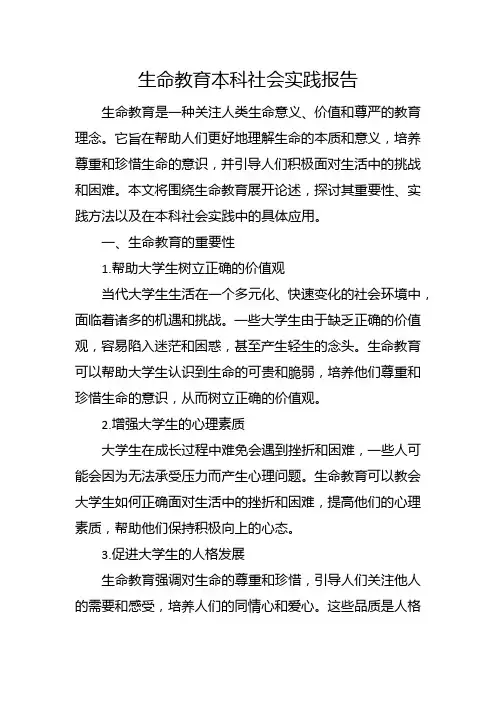 生命教育本科社会实践报告

生命教育是一种关注人类生命意义、价值和尊严的教育理念。它旨在帮助人们更好地理解生命的本质和意义，培养尊重和珍惜生命的意识，并引导人们积极面对生活中的挑战和困难。本文将围绕生命教育展开论述，探讨其重要性、实践方法以及在本科社会实践中的具体应用。

一、生命教育的重要性

1.帮助大学生树立正确的价值观

当代大学生生活在一个多元化、快速变化的社会环境中，面临着诸多的机遇和挑战。一些大学生由于缺乏正确的价值观，容易陷入迷茫和困惑，甚至产生轻生的念头。生命教育可以帮助大学生认识到生命的可贵和脆弱，培养他们尊重和珍惜生命的意识，从而树立正确的价值观。

2.增强大学生的心理素质

大学生在成长过程中难免会遇到挫折和困难，一些人可能会因为无法承受压力而产生心理问题。生命教育可以教会大学生如何正确面对生活中的挫折和困难，提高他们的心理素质，帮助他们保持积极向上的心态。

3.促进大学生的人格发展

生命教育强调对生命的尊重和珍惜，引导人们关注他人的需要和感受，培养人们的同情心和爱心。这些品质是人格